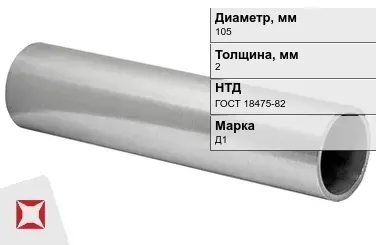 Диаметр, мм
105

Толщина, мм
2

НТД
ГОСТ 18475-82

Марка
Д1